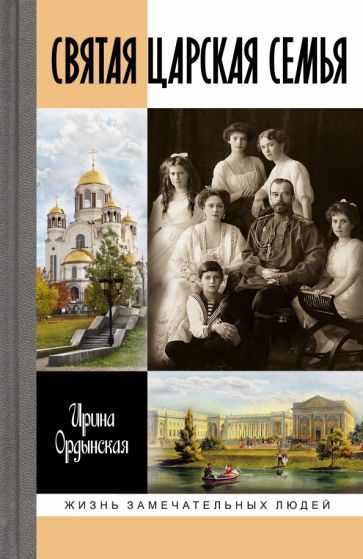 СВЯТАЯ ЦАРСКАЯ СЕМЬЯ

Ирина Ордынская

ЖИЗНЬ ЗАМЕЧАТЕЛЬНЫХ ЛЮДЕЙ